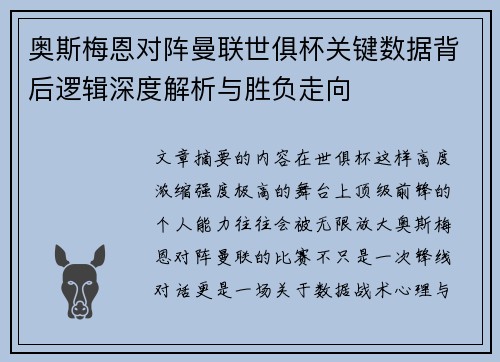 奥斯梅恩对阵曼联世俱杯关键数据背后逻辑深度解析与胜负走向

文章摘要的内容在世俱杯这样高度浓缩强度极高的舞台上顶级前锋的个人能力往往会被无限放大奥斯梅恩对阵曼联的比赛不只是一次锋线对话更是一场关于数据战术心理与